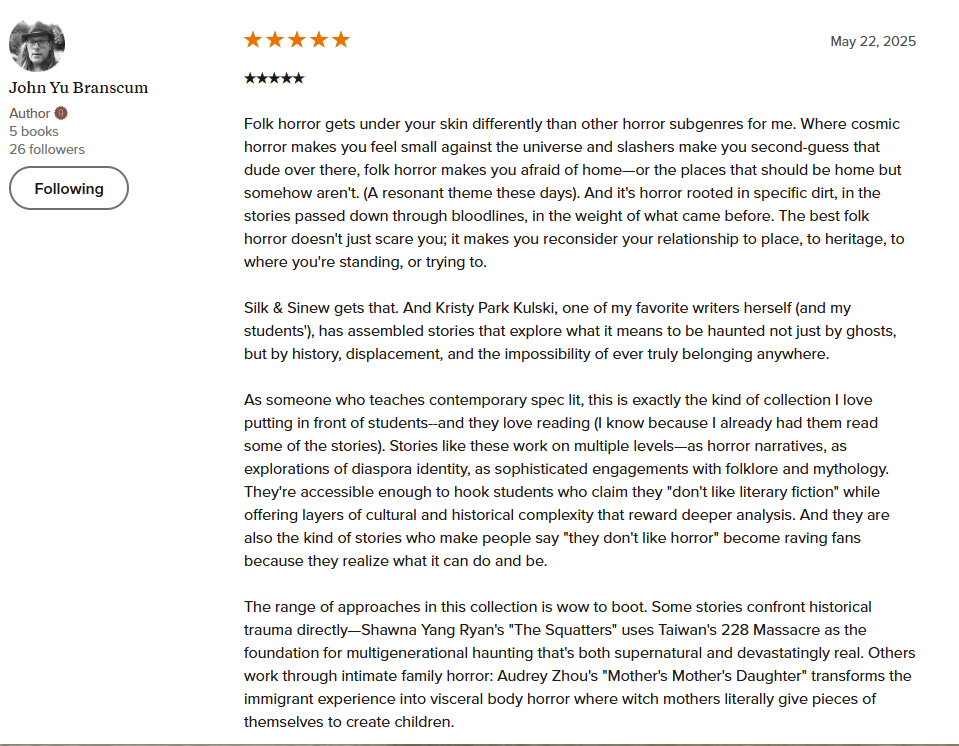 John Yu Branscum
Author
5 books
26 followers
Following

★★★★★
May 22, 2025

★★★★★

Folk horror gets under your skin differently than other horror subgenres for me. Where cosmic horror makes you feel small against the universe and slashers make you second-guess that dude over there, folk horror makes you afraid of home—or the places that should be home but somehow aren't. (A resonant theme these days). And it's horror rooted in specific dirt, in the stories passed down through bloodlines, in the weight of what came before. The best folk horror doesn't just scare you; it makes you reconsider your relationship to place, to heritage, to where you're standing, or trying to.

Silk & Sinew gets that. And Kristy Park Kulski, one of my favorite writers herself (and my students'), has assembled stories that explore what it means to be haunted not just by ghosts, but by history, displacement, and the impossibility of ever truly belonging anywhere.

As someone who teaches contemporary spec lit, this is exactly the kind of collection I love putting in front of students--and they love reading (I know because I already had them read some of the stories). Stories like these work on multiple levels—as horror narratives, as explorations of diaspora identity, as sophisticated engagements with folklore and mythology. They're accessible enough to hook students who claim they "don't like literary fiction" while offering layers of cultural and historical complexity that reward deeper analysis. And they are also the kind of stories who make people say "they don't like horror" become raving fans because they realize what it can do and be.

The range of approaches in this collection is wow to boot. Some stories confront historical trauma directly—Shawna Yang Ryan's "The Squatters" uses Taiwan's 228 Massacre as the foundation for multigenerational haunting that's both supernatural and devastatingly real. Others work through intimate family horror: Audrey Zhou's "Mother's Mother's Daughter" transforms the immigrant experience into visceral body horror where witch mothers literally give pieces of themselves to create children.